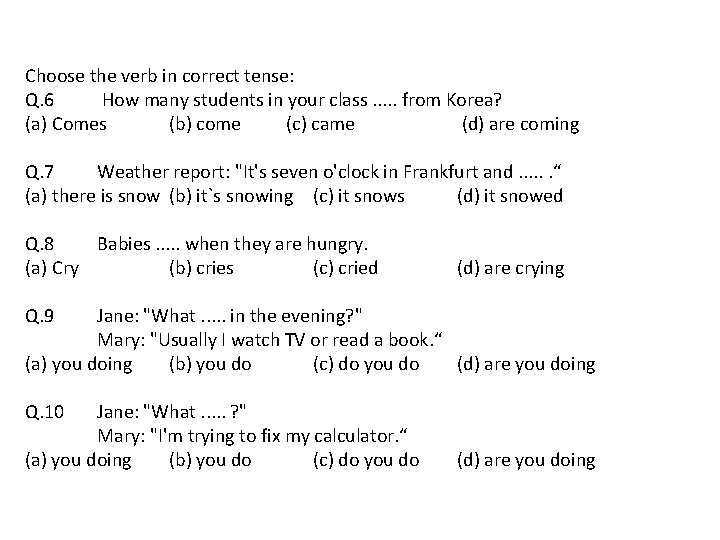 Choose the verb in correct tense:
Q.6 How many students in your class ..... from Korea?
(a) Comes (b) come (c) came (d) are coming

Q.7 Weather report: "It's seven o'clock in Frankfurt and ..... ."
(a) there is snow (b) it`s snowing (c) it snows (d) it snowed

Q.8 Babies ..... when they are hungry.
(a) Cry (b) cries (c) cried (d) are crying

Q.9 Jane: "What ..... in the evening?"
Mary: "Usually I watch TV or read a book."
(a) you doing (b) you do (c) do you do (d) are you doing

Q.10 Jane: "What ..... ?"
Mary: "I'm trying to fix my calculator."
(a) you doing (b) you do (c) do you do (d) are you doing